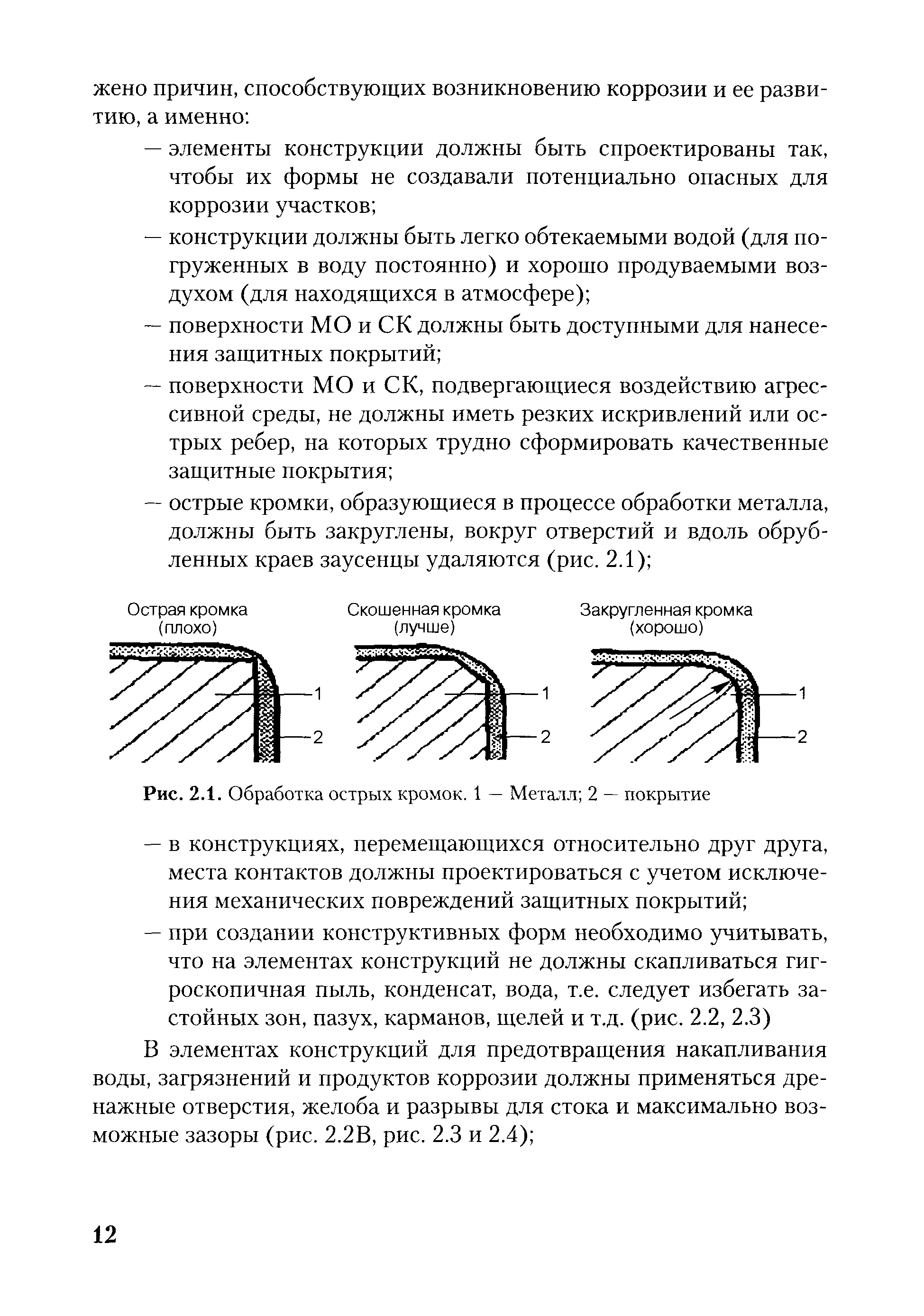 жено причин, способствующих возникновению коррозии и ее развитию, а именно:

— элементы конструкции должны быть спроектированы так, чтобы их формы не создавали потенциально опасных для коррозии участков;

— конструкции должны быть легко обтекаемыми водой (для погруженных в воду постоянно) и хорошо продуваемыми воздухом (для находящихся в атмосфере);

— поверхности МО и СК должны быть доступными для нанесения защитных покрытий;

— поверхности МО и СК, подвергающиеся воздействию агрессивной среды, не должны иметь резких искривлений или острых ребер, на которых трудно сформировать качественные защитные покрытия;

— острые кромки, образующиеся в процессе обработки металла, должны быть закруглены, вокруг отверстий и вдоль обрубленных краев заусенцы удаляются (рис. 2.1);

Острая кромка (плохо)

1
2

Скошенная кромка (лучше)

1
2

Закругленная кромка (хорошо)

1
2

Рис. 2.1. Обработка острых кромок. 1 — Металл; 2 — покрытие

— в конструкциях, перемещающихся относительно друг друга, места контактов должны проектироваться с учетом исключения механических повреждений защитных покрытий;

— при создании конструктивных форм необходимо учитывать, что на элементах конструкций не должны скапливаться гигроскопичная пыль, конденсат, вода, т.е. следует избегать застойных зон, пазух, карманов, щелей и т.д. (рис. 2.2, 2.3)

В элементах конструкций для предотвращения накапливания воды, загрязнений и продуктов коррозии должны применяться дренажные отверстия, желоба и разрывы для стока и максимально возможные зазоры (рис. 2.2В, рис. 2.3 и 2.4);

12